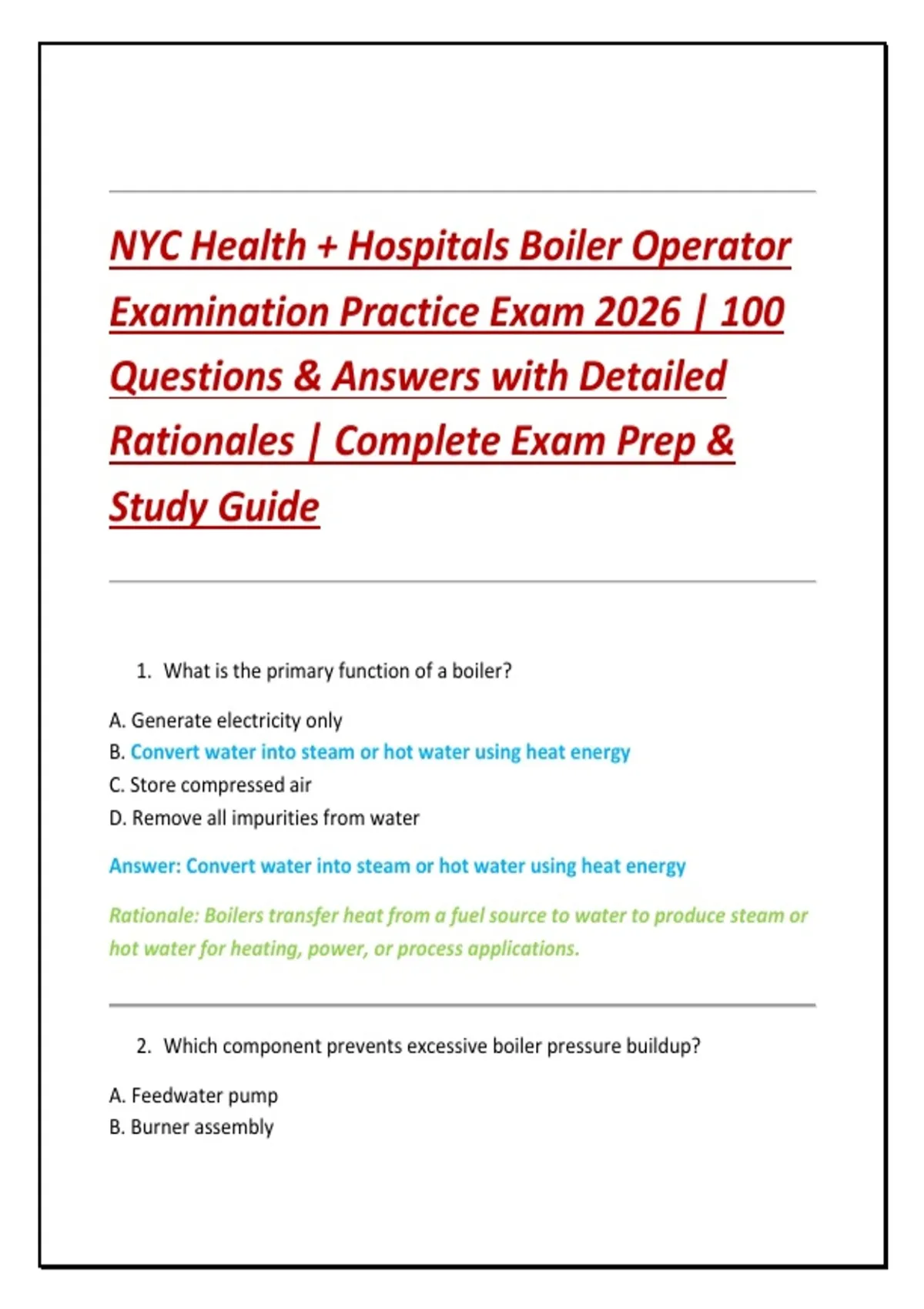 NYC Health + Hospitals Boiler Operator Examination Practice Exam 2026 | 100 Questions & Answers with Detailed Rationales | Complete Exam Prep & Study Guide

1. What is the primary function of a boiler?

A. Generate electricity only
B. Convert water into steam or hot water using heat energy
C. Store compressed air
D. Remove all impurities from water

Answer: Convert water into steam or hot water using heat energy

Rationale: Boilers transfer heat from a fuel source to water to produce steam or hot water for heating, power, or process applications.

2. Which component prevents excessive boiler pressure buildup?

A. Feedwater pump
B. Burner assembly